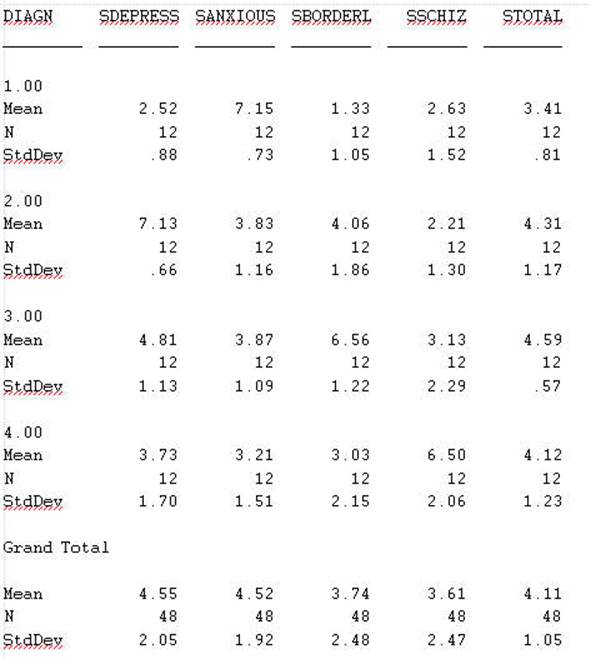 | DIAGN | SDEPRESS | SANXIOUS | SBORDERL | SSCHIZ | STOTAL |
|---|---|---|---|---|---|
| 1.00 | | | | | |
| Mean | 2.52 | 7.15 | 1.33 | 2.63 | 3.41 |
| N | 12 | 12 | 12 | 12 | 12 |
| StdDev | .88 | .73 | 1.05 | 1.52 | .81 |
| 2.00 | | | | | |
| Mean | 7.13 | 3.83 | 4.06 | 2.21 | 4.31 |
| N | 12 | 12 | 12 | 12 | 12 |
| StdDev | .66 | 1.16 | 1.86 | 1.30 | 1.17 |
| 3.00 | | | | | |
| Mean | 4.81 | 3.87 | 6.56 | 3.13 | 4.59 |
| N | 12 | 12 | 12 | 12 | 12 |
| StdDev | 1.13 | 1.09 | 1.22 | 2.29 | .57 |
| 4.00 | | | | | |
| Mean | 3.73 | 3.21 | 3.03 | 6.50 | 4.12 |
| N | 12 | 12 | 12 | 12 | 12 |
| StdDev | 1.70 | 1.51 | 2.15 | 2.06 | 1.23 |
| Grand Total | | | | | |
| Mean | 4.55 | 4.52 | 3.74 | 3.61 | 4.11 |
| N | 48 | 48 | 48 | 48 | 48 |
| StdDev | 2.05 | 1.92 | 2.48 | 2.47 | 1.05 |